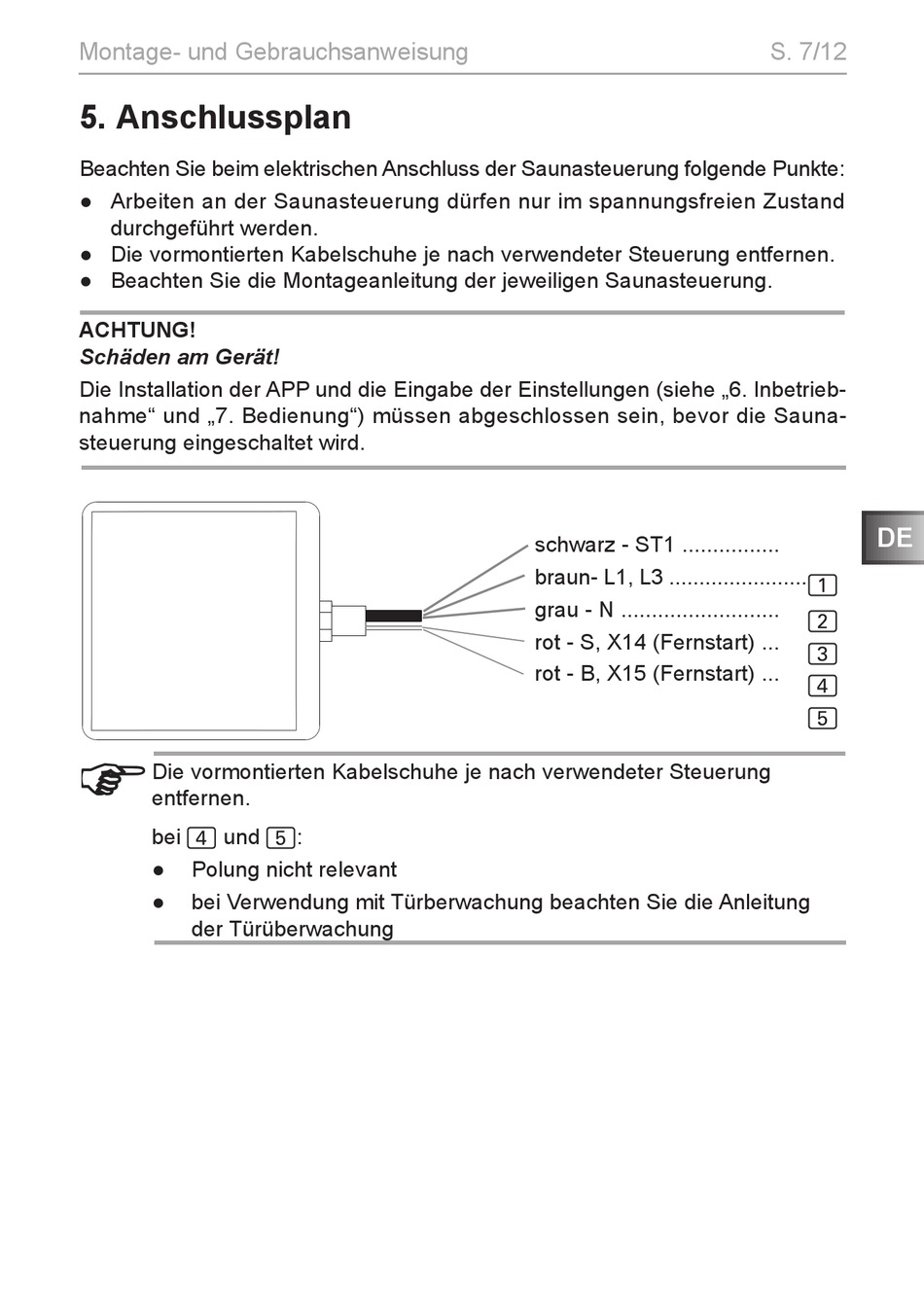 Montage- und Gebrauchsanweisung S. 7/12

5. Anschlussplan

Beachten Sie beim elektrischen Anschluss der Saunasteuerung folgende Punkte:

● Arbeiten an der Saunasteuerung dürfen nur im spannungsfreien Zustand durchgeführt werden.
● Die vormontierten Kabelschuhe je nach verwendeter Steuerung entfernen.
● Beachten Sie die Montageanleitung der jeweiligen Saunasteuerung.

ACHTUNG!
Schäden am Gerät!
Die Installation der APP und die Eingabe der Einstellungen (siehe „6. Inbetriebnahme“ und „7. Bedienung“) müssen abgeschlossen sein, bevor die Saunasteuerung eingeschaltet wird.

DE

schwarz - ST1 ................ 1
braun- L1, L3 ...................... 2
grau - N .......................... 3
rot - S, X14 (Fernstart) ... 4
rot - B, X15 (Fernstart) ... 5

Die vormontierten Kabelschuhe je nach verwendeter Steuerung entfernen.

bei 4 und 5:

● Polung nicht relevant
● bei Verwendung mit Türberwachung beachten Sie die Anleitung der Türüberwachung